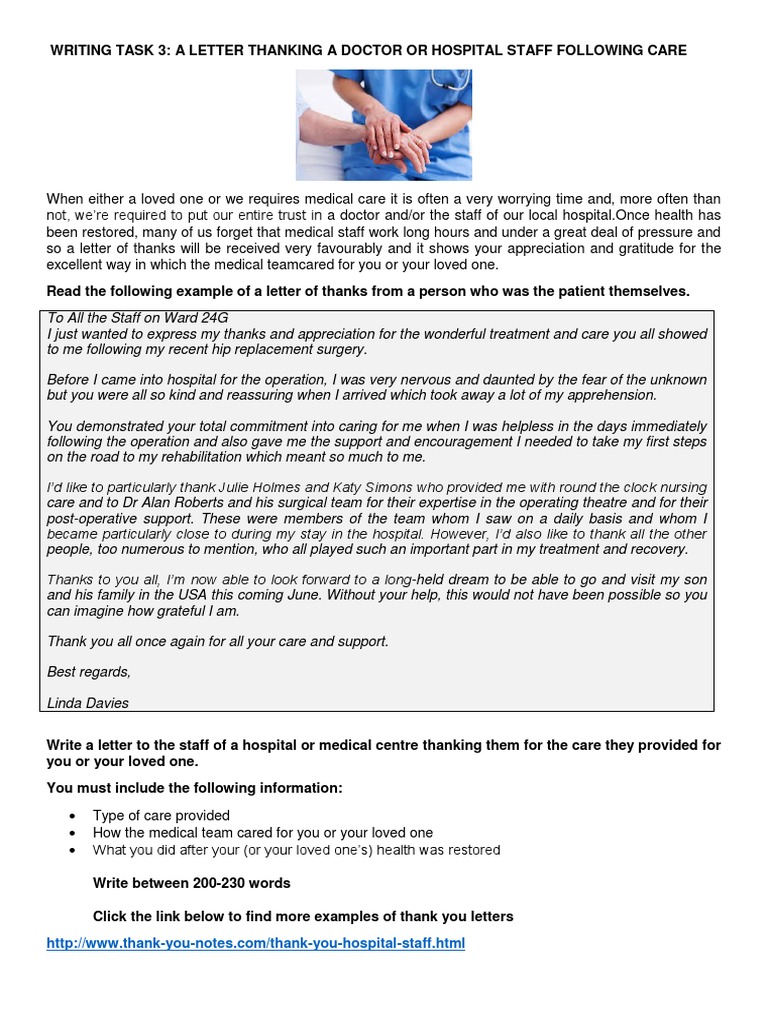 WRITING TASK 3: A LETTER THANKING A DOCTOR OR HOSPITAL STAFF FOLLOWING CARE

When either a loved one or we requires medical care it is often a very worrying time and, more often than not, we're required to put our entire trust in a doctor and/or the staff of our local hospital.Once health has been restored, many of us forget that medical staff work long hours and under a great deal of pressure and so a letter of thanks will be received very favourably and it shows your appreciation and gratitude for the excellent way in which the medical teamcared for you or your loved one.

Read the following example of a letter of thanks from a person who was the patient themselves.

To All the Staff on Ward 24G
I just wanted to express my thanks and appreciation for the wonderful treatment and care you all showed to me following my recent hip replacement surgery.

Before I came into hospital for the operation, I was very nervous and daunted by the fear of the unknown but you were all so kind and reassuring when I arrived which took away a lot of my apprehension.

You demonstrated your total commitment into caring for me when I was helpless in the days immediately following the operation and also gave me the support and encouragement I needed to take my first steps on the road to my rehabilitation which meant so much to me.

I'd like to particularly thank Julie Holmes and Katy Simons who provided me with round the clock nursing care and to Dr Alan Roberts and his surgical team for their expertise in the operating theatre and for their post-operative support. These were members of the team whom I saw on a daily basis and whom I became particularly close to during my stay in the hospital. However, I'd also like to thank all the other people, too numerous to mention, who all played such an important part in my treatment and recovery.

Thanks to you all, I'm now able to look forward to a long-held dream to be able to go and visit my son and his family in the USA this coming June. Without your help, this would not have been possible so you can imagine how grateful I am.

Thank you all once again for all your care and support.

Best regards,

Linda Davies

Write a letter to the staff of a hospital or medical centre thanking them for the care they provided for you or your loved one.

You must include the following information:

• Type of care provided
• How the medical team cared for you or your loved one
• What you did after your (or your loved one's) health was restored

Write between 200-230 words

Click the link below to find more examples of thank you letters

http://www.thank-you-notes.com/thank-you-hospital-staff.html